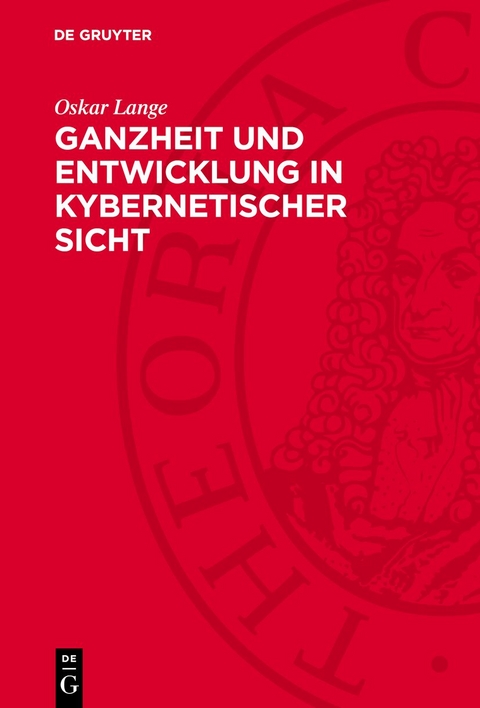 DE GRUYTER

Oskar Lange

GANZHEIT UND ENTWICKLUNG IN KYBERNETISCHER SICHT

THEORIA C

DE
G